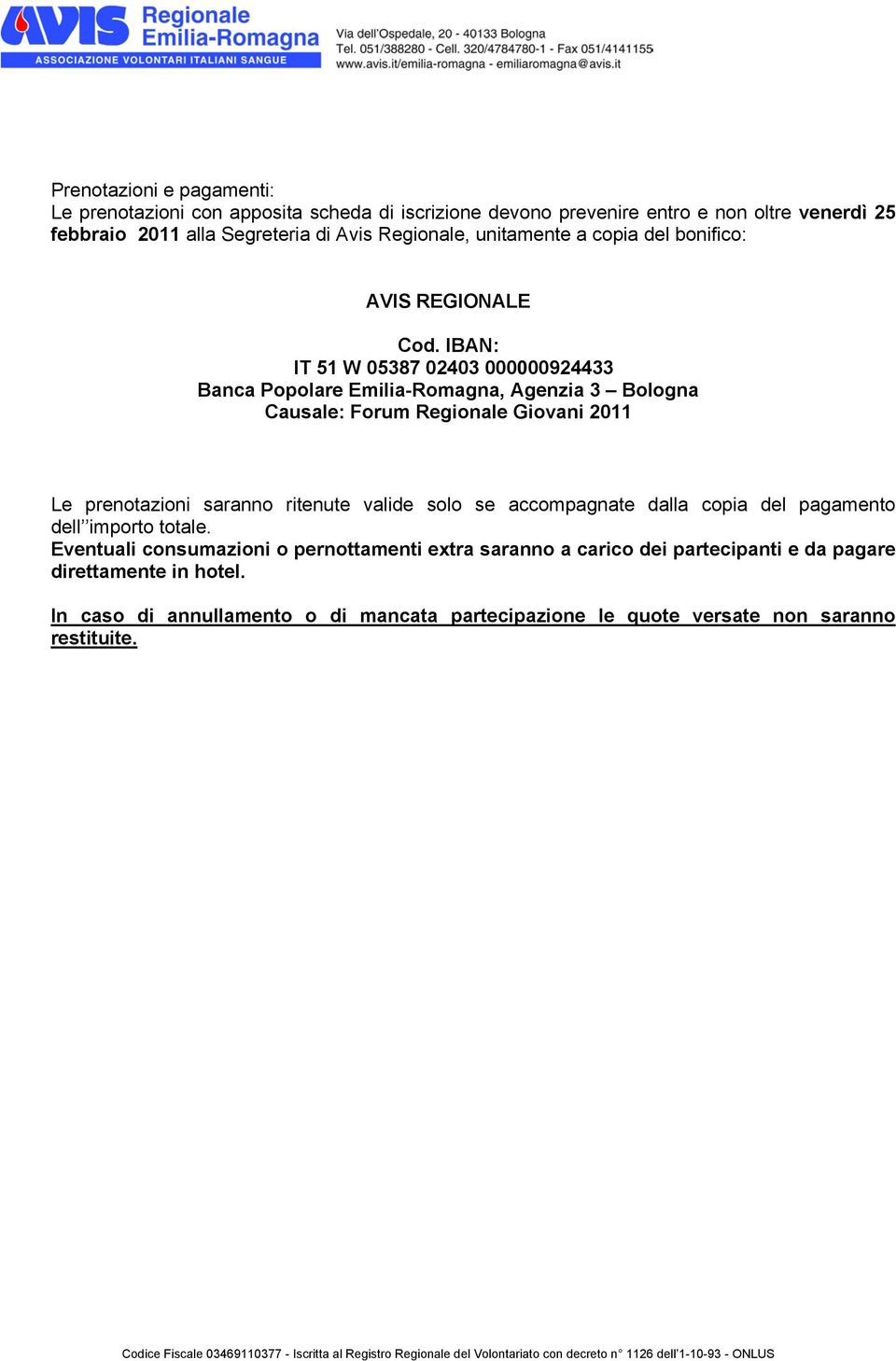 AVIS Regionale Emilia-Romagna
ASSOCIAZIONE VOLONTARI ITALIANI SANGUE

Via dell'Ospedale, 20 - 40133 Bologna
Tel. 051/388280 - Cell. 320/4784780-1 - Fax 051/4141155
www.avis.it/emilia-romagna - emiliaromagna@avis.it

Prenotazioni e pagamenti:
Le prenotazioni con apposita scheda di iscrizione devono prevenire entro e non oltre venerdì 25 febbraio 2011 alla Segreteria di Avis Regionale, unitamente a copia del bonifico:

AVIS REGIONALE

Cod. IBAN:
IT 51 W 05387 02403 000000924433
Banca Popolare Emilia-Romagna, Agenzia 3 – Bologna
Causale: Forum Regionale Giovani 2011

Le prenotazioni saranno ritenute valide solo se accompagnate dalla copia del pagamento dell''importo totale.
Eventuali consumazioni o pernottamenti extra saranno a carico dei partecipanti e da pagare direttamente in hotel.

In caso di annullamento o di mancata partecipazione le quote versate non saranno restituite.

Codice Fiscale 03469110377 - Iscritta al Registro Regionale del Volontariato con decreto n° 1126 dell'1-10-93 - ONLUS